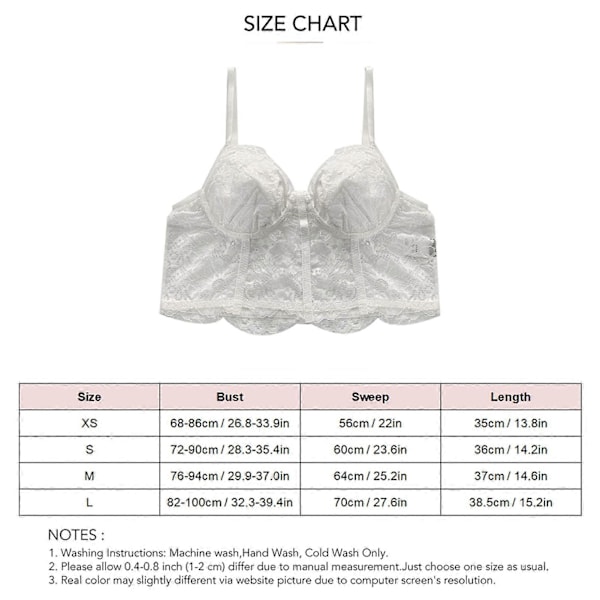 SIZE CHART

| Size | Bust | Sweep | Length |
|---|---|---|---|
| XS | 68-86cm / 26.8-33.9in | 56cm / 22in | 35cm / 13.8in |
| S | 72-90cm / 28.3-35.4in | 60cm / 23.6in | 36cm / 14.2in |
| M | 76-94cm / 29.9-37.0in | 64cm / 25.2in | 37cm / 14.6in |
| L | 82-100cm / 32.3-39.4in | 70cm / 27.6in | 38.5cm / 15.2in |

NOTES :
1. Washing Instructions: Machine wash,Hand Wash, Cold Wash Only.
2. Please allow 0.4-0.8 inch (1-2 cm) differ due to manual measurement.Just choose one size as usual.
3. Real color may slightly different via website picture due to computer screen's resolution.